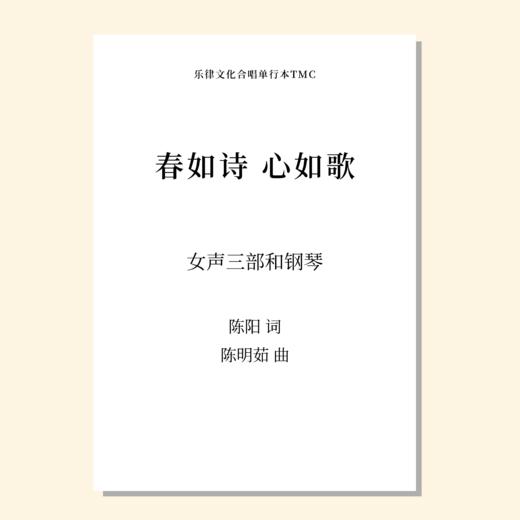 乐律文化合唱单行本TMC

春如诗 心如歌

女声三部和钢琴

陈阳 词
陈明茹 曲